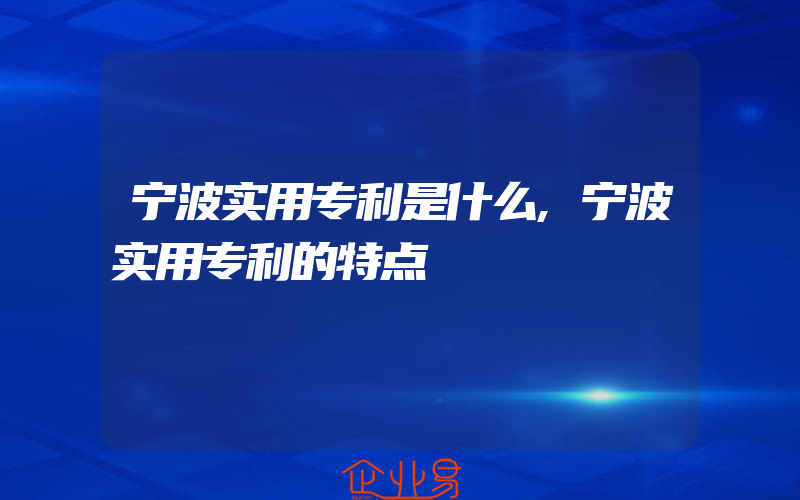 宁波实用专利是什么,宁波实用专利的特点

企业易